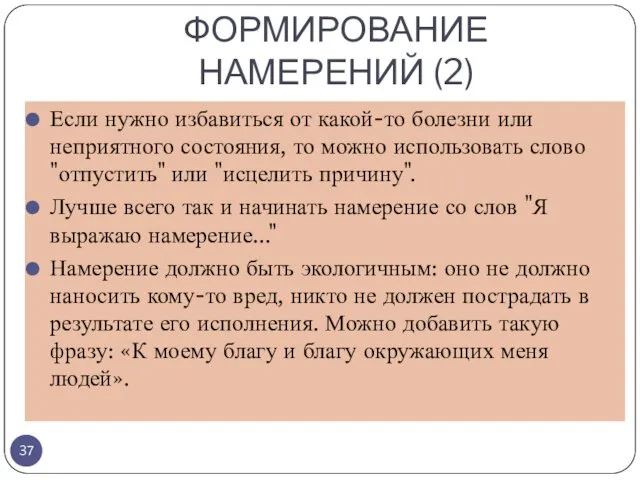 ФОРМИРОВАНИЕ НАМЕРЕНИЙ (2)

Если нужно избавиться от какой-то болезни или неприятного состояния, то можно использовать слово "отпустить" или "исцелить причину".

Лучше всего так и начинать намерение со слов "Я выражаю намерение..."

Намерение должно быть экологичным: оно не должно наносить кому-то вред, никто не должен пострадать в результате его исполнения. Можно добавить такую фразу: «К моему благу и благу окружающих меня людей».

37